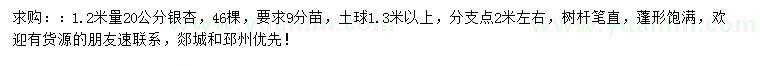 求购：：1.2米量20公分银杏，46棵，要求9分苗，土球1.3米以上，分支点2米左右，树杆笔直，蓬形饱满，欢迎有货源的朋友速联系，郯城和邳州优先！